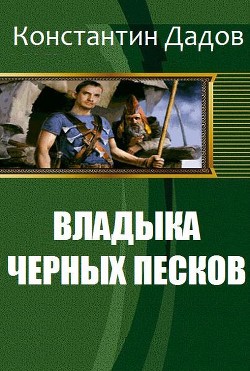 Константин Дадов

ВЛАДЫКА ЧЕРНЫХ ПЕСКОВ